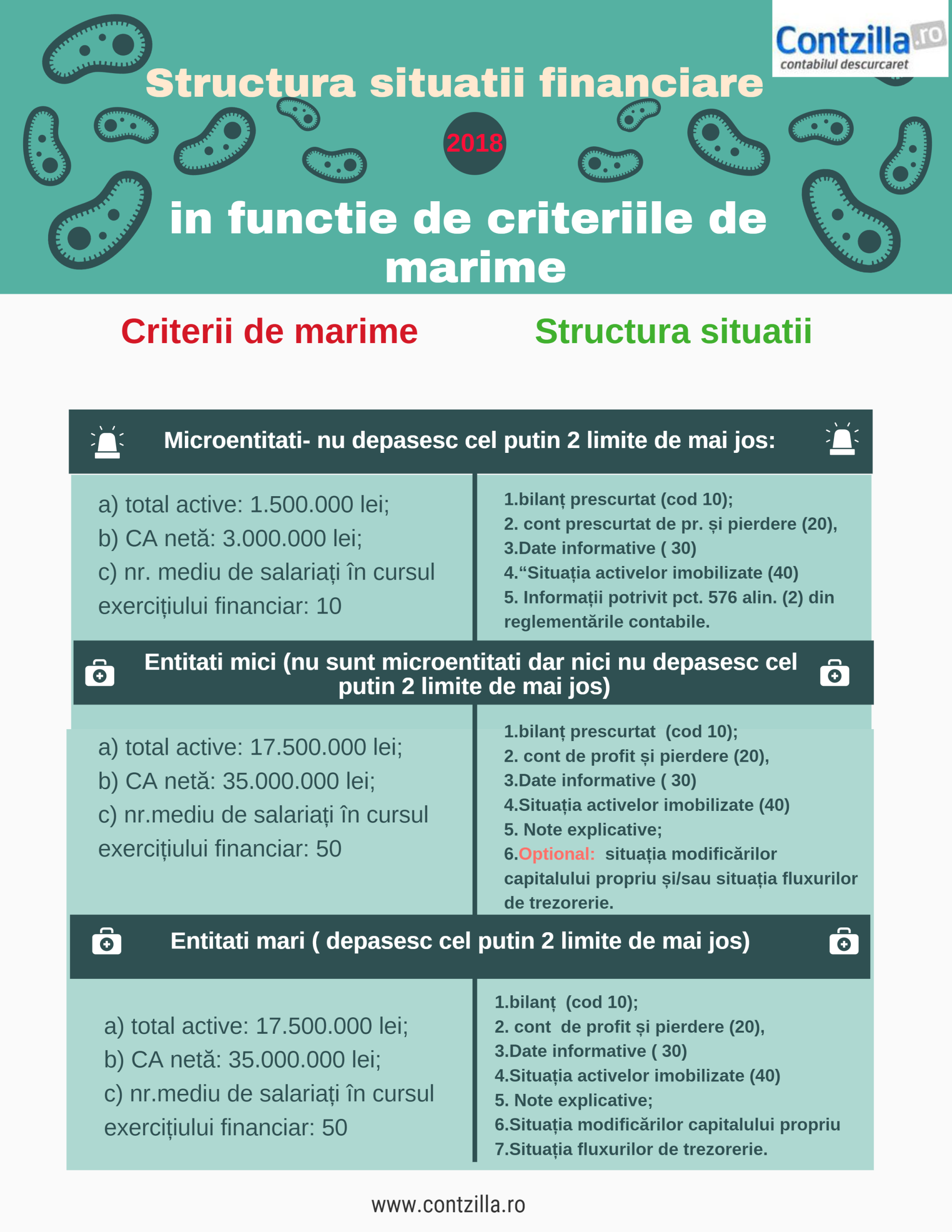 Contzilla.ro
contabilul descurcaret

Structura situatii financiare

2018

in functie de criteriile de marime

Criterii de marime

Structura situatii

Microentitati- nu depasesc cel putin 2 limite de mai jos:

a) total active: 1.500.000 lei;
b) CA netă: 3.000.000 lei;
c) nr. mediu de salariați în cursul exercițiului financiar: 10

1.bilanț prescurtat (cod 10);
2. cont prescurtat de pr. și pierdere (20),
3.Date informative ( 30)
4.“Situația activelor imobilizate (40)
5. Informații potrivit pct. 576 alin. (2) din reglementările contabile.

Entitati mici (nu sunt microentitati dar nici nu depasesc cel putin 2 limite de mai jos)

a) total active: 17.500.000 lei;
b) CA netă: 35.000.000 lei;
c) nr.mediu de salariați în cursul exercițiului financiar: 50

1.bilanț prescurtat (cod 10);
2. cont de profit și pierdere (20),
3.Date informative ( 30)
4.Situația activelor imobilizate (40)
5. Note explicative;
6.Optional: situația modificărilor capitalului propriu și/sau situația fluxurilor de trezorerie.

Entitati mari ( depasesc cel putin 2 limite de mai jos)

a) total active: 17.500.000 lei;
b) CA netă: 35.000.000 lei;
c) nr.mediu de salariați în cursul exercițiului financiar: 50

1.bilanț (cod 10);
2. cont de profit și pierdere (20),
3.Date informative ( 30)
4.Situația activelor imobilizate (40)
5. Note explicative;
6.Situația modificărilor capitalului propriu
7.Situația fluxurilor de trezorerie.

www.contzilla.ro